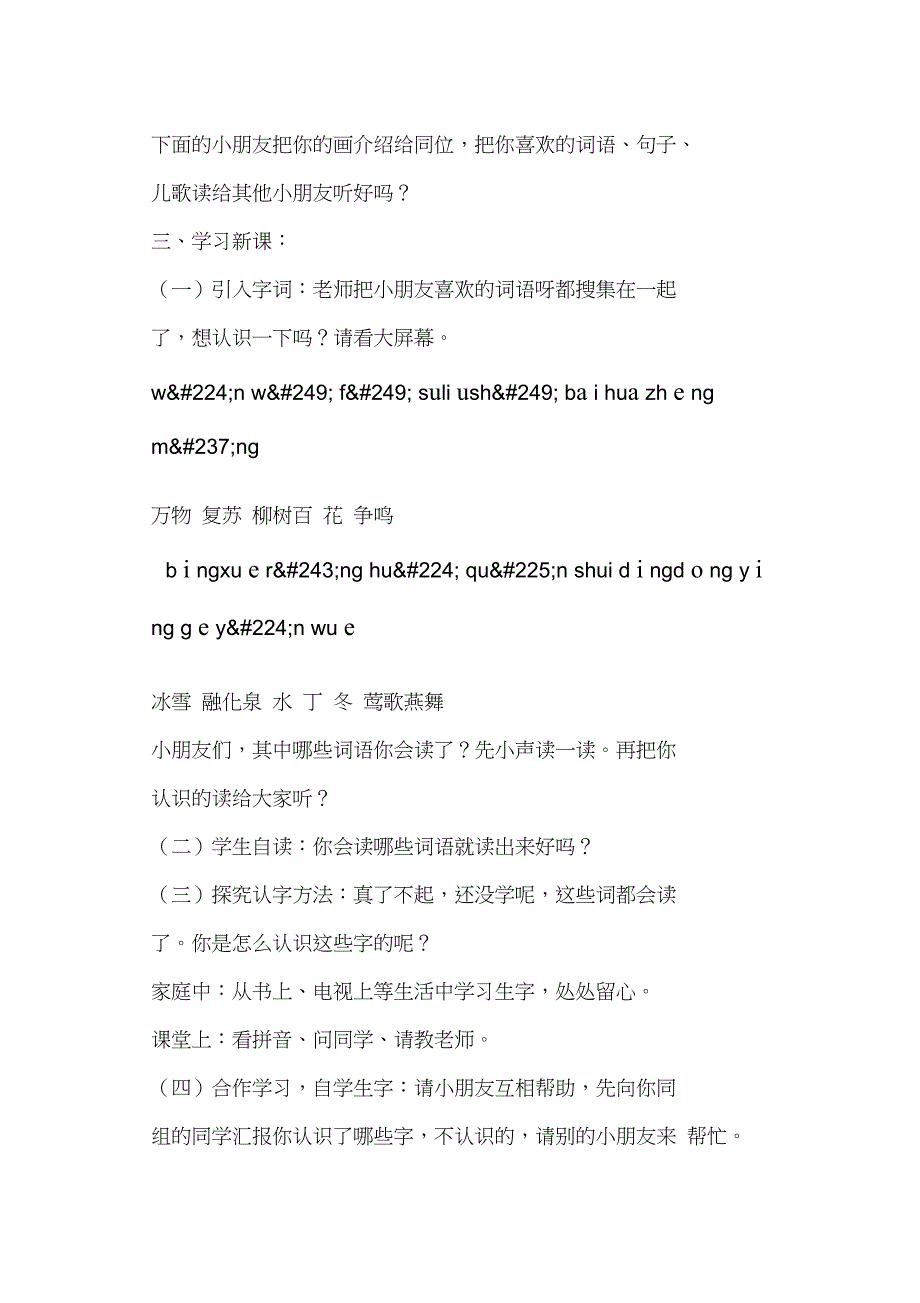 下面的小朋友把你的画介绍给同位，把你喜欢的词语、句子、儿歌读给其他小朋友听好吗？

三、学习新课：

（一）引入字词：老师把小朋友喜欢的词语呀都搜集在一起了，想认识一下吗？请看大屏幕。

w&#224;n w&#249; f&#249; suli ush&#249; ba i hua zh e ng m&#237;ng

万物 复苏 柳树百 花 争鸣

b i ngxu e r&#243;ng hu&#224; qu&#225;n shui d i ngd o ng y i ng g e y&#224;n wu e

冰雪 融化泉 水 丁 冬 莺歌燕舞

小朋友们，其中哪些词语你会读了？先小声读一读。再把你认识的读给大家听？

（二）学生自读：你会读哪些词语就读出来好吗？

（三）探究认字方法：真了不起，还没学呢，这些词都会读了。你是怎么认识这些字的呢？

家庭中：从书上、电视上等生活中学习生字，处处留心。

课堂上：看拼音、问同学、请教老师。

（四）合作学习，自学生字：请小朋友互相帮助，先向你同组的同学汇报你认识了哪些字，不认识的，请别的小朋友来 帮忙。